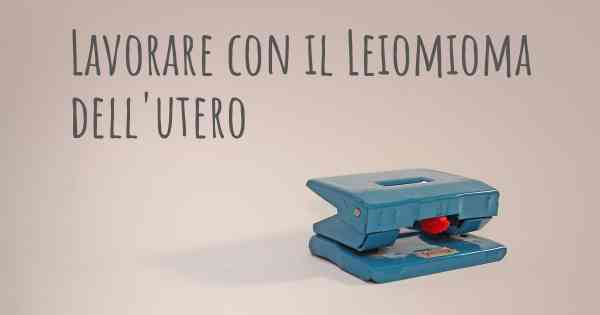 Lavorare con il Leiomioma dell'utero